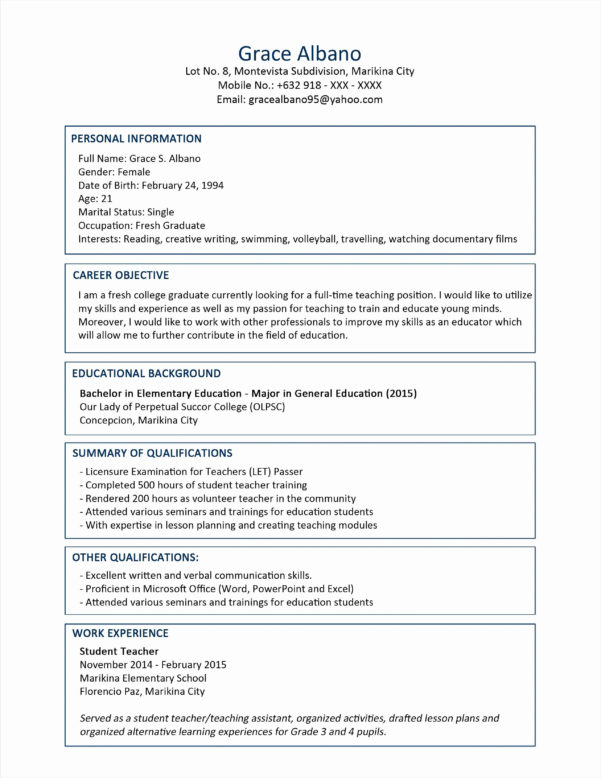 Grace Albano
Lot No. 8, Montevista Subdivision, Marikina City
Mobile No.: +632 918 - XXX - XXXX
Email: gracealbano95@yahoo.com

PERSONAL INFORMATION
Full Name: Grace S. Albano
Gender: Female
Date of Birth: February 24, 1994
Age: 21
Marital Status: Single
Occupation: Fresh Graduate
Interests: Reading, creative writing, swimming, volleyball, travelling, watching documentary films

CAREER OBJECTIVE
I am a fresh college graduate currently looking for a full-time teaching position. I would like to utilize my skills and experience as well as my passion for teaching to train and educate young minds. Moreover, I would like to work with other professionals to improve my skills as an educator which will allow me to further contribute in the field of education.

EDUCATIONAL BACKGROUND
Bachelor in Elementary Education - Major in General Education (2015)
Our Lady of Perpetual Succor College (OLPSC)
Concepcion, Marikina City

SUMMARY OF QUALIFICATIONS
- Licensure Examination for Teachers (LET) Passer
- Completed 500 hours of student teacher training
- Rendered 200 hours as volunteer teacher in the community
- Attended various seminars and trainings for education students
- With expertise in lesson planning and creating teaching modules

OTHER QUALIFICATIONS:
- Excellent written and verbal communication skills.
- Proficient in Microsoft Office (Word, PowerPoint and Excel)
- Attended various seminars and trainings for education students

WORK EXPERIENCE
Student Teacher
November 2014 - February 2015
Marikina Elementary School
Florencio Paz, Marikina City

Served as a student teacher/teaching assistant, organized activities, drafted lesson plans and organized alternative learning experiences for Grade 3 and 4 pupils.